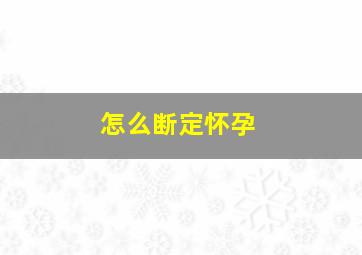 怎么断定怀孕